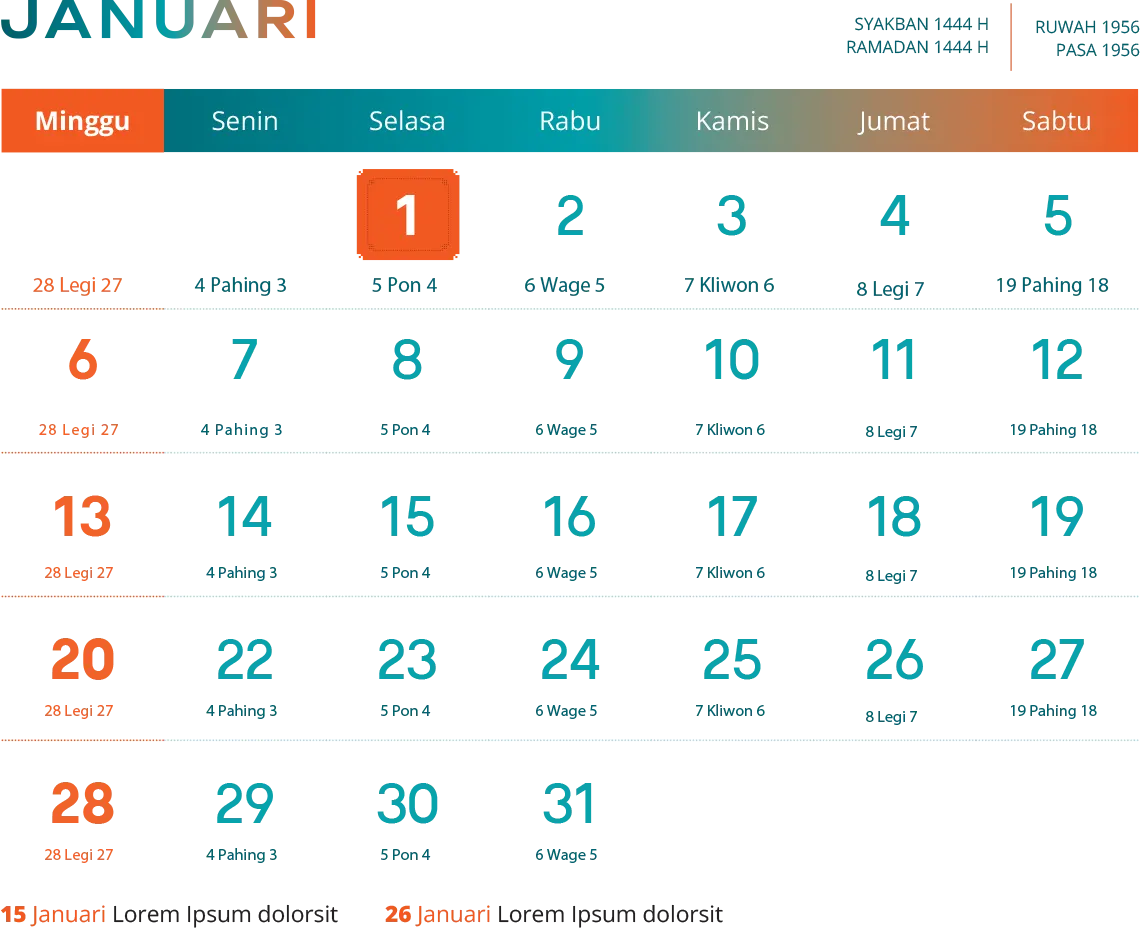 JANUARI

SYAKBAN 1444 H
RAMADAN 1444 H

RUWAH 1956
PASA 1956

| Minggu | Senin | Selasa | Rabu | Kamis | Jumat | Sabtu |
|---|---|---|---|---|---|---|
| 28 Legi 27 | 4 Pahing 3 | 1 5 Pon 4 | 2 6 Wage 5 | 3 7 Kliwon 6 | 4 8 Legi 7 | 5 19 Pahing 18 |
| 6 28 Legi 27 | 7 4 Pahing 3 | 8 5 Pon 4 | 9 6 Wage 5 | 10 7 Kliwon 6 | 11 8 Legi 7 | 12 19 Pahing 18 |
| 13 28 Legi 27 | 14 4 Pahing 3 | 15 5 Pon 4 | 16 6 Wage 5 | 17 7 Kliwon 6 | 18 8 Legi 7 | 19 19 Pahing 18 |
| 20 28 Legi 27 | 22 4 Pahing 3 | 23 5 Pon 4 | 24 6 Wage 5 | 25 7 Kliwon 6 | 26 8 Legi 7 | 27 19 Pahing 18 |
| 28 28 Legi 27 | 29 4 Pahing 3 | 30 5 Pon 4 | 31 6 Wage 5 | | | |

15 Januari Lorem Ipsum dolorsit

26 Januari Lorem Ipsum dolorsit